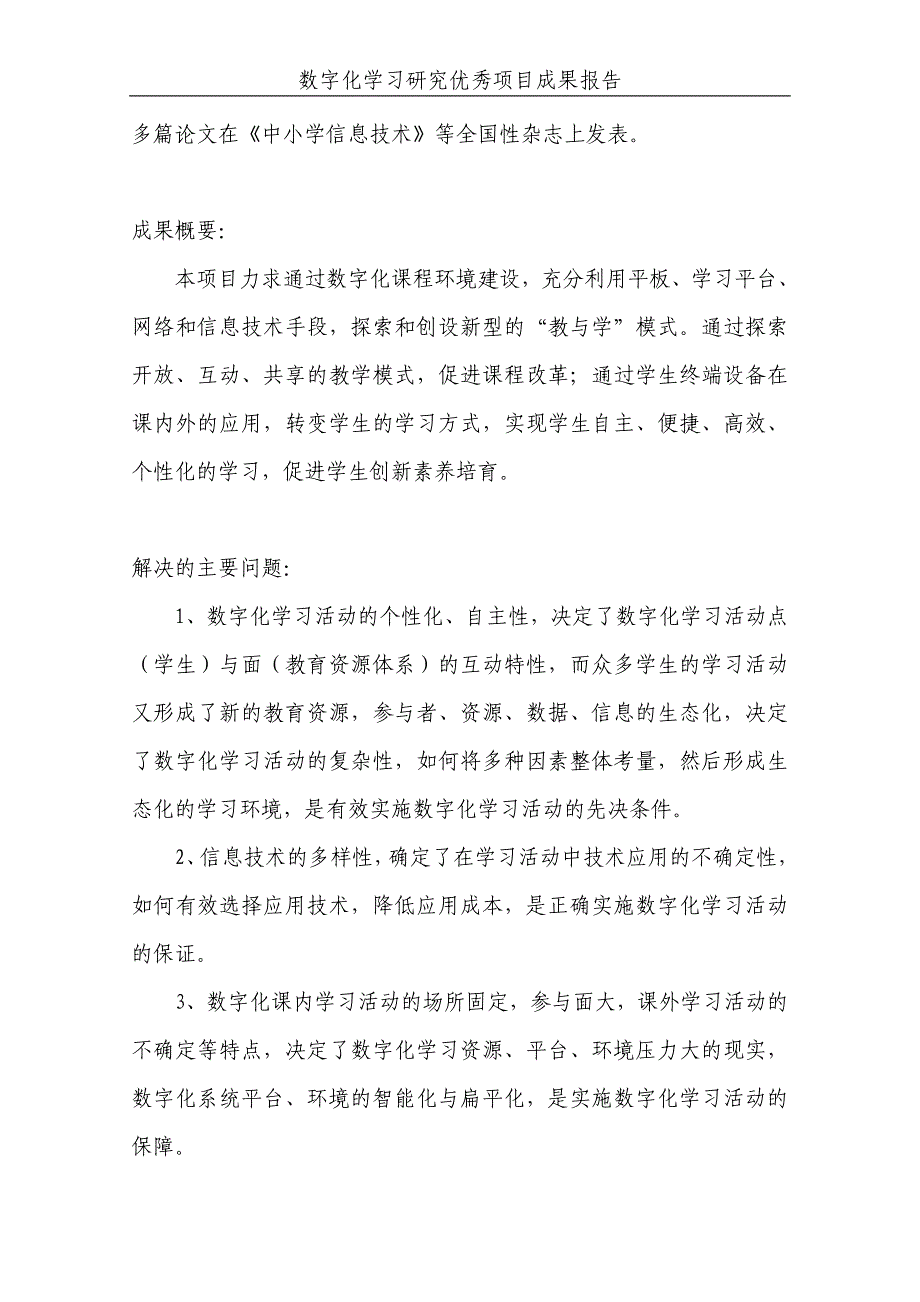 数字化学习研究优秀项目成果报告

多篇论文在《中小学信息技术》等全国性杂志上发表。

成果概要:

本项目力求通过数字化课程环境建设，充分利用平板、学习平台、网络和信息技术手段，探索和创设新型的“教与学”模式。通过探索开放、互动、共享的教学模式，促进课程改革；通过学生终端设备在课内外的应用，转变学生的学习方式，实现学生自主、便捷、高效、个性化的学习，促进学生创新素养培育。

解决的主要问题:

1、数字化学习活动的个性化、自主性，决定了数字化学习活动点（学生）与面（教育资源体系）的互动特性，而众多学生的学习活动又形成了新的教育资源，参与者、资源、数据、信息的生态化，决定了数字化学习活动的复杂性，如何将多种因素整体考量，然后形成生态化的学习环境，是有效实施数字化学习活动的先决条件。

2、信息技术的多样性，确定了在学习活动中技术应用的不确定性，如何有效选择应用技术，降低应用成本，是正确实施数字化学习活动的保证。

3、数字化课内学习活动的场所固定，参与面大，课外学习活动的不确定等特点，决定了数字化学习资源、平台、环境压力大的现实，数字化系统平台、环境的智能化与扁平化，是实施数字化学习活动的保障。